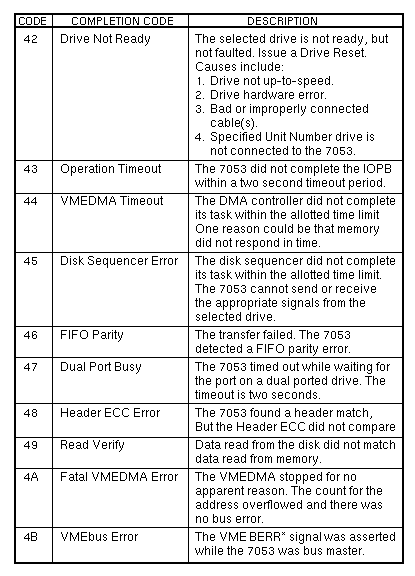 | CODE | COMPLETION CODE | DESCRIPTION |
|---|---|---|
| 42 | Drive Not Ready | The selected drive is not ready, but not faulted. Issue a Drive Reset. Causes include: 1. Drive not up-to-speed. 2. Drive hardware error. 3. Bad or improperly connected cable(s). 4. Specified Unit Number drive is not connected to the 7053. |
| 43 | Operation Timeout | The 7053 did not complete the IOPB within a two second timeout period. |
| 44 | VMEDMA Timeout | The DMA controller did not complete its task within the allotted time limit One reason could be that memory did not respond in time. |
| 45 | Disk Sequencer Error | The disk sequencer did not complete its task within the allotted time limit. The 7053 cannot send or receive the appropriate signals from the selected drive. |
| 46 | FIFO Parity | The transfer failed. The 7053 detected a FIFO parity error. |
| 47 | Dual Port Busy | The 7053 timed out while waiting for the port on a dual ported drive. The timeout is two seconds. |
| 48 | Header ECC Error | The 7053 found a header match, But the Header ECC did not compare |
| 49 | Read Verify | Data read from the disk did not match data read from memory. |
| 4A | Fatal VMEDMA Error | The VMEDMA stopped for no apparent reason. The count for the address overflowed and there was no bus error. |
| 4B | VMEbus Error | The VME BERR* signal was asserted while the 7053 was bus master. |